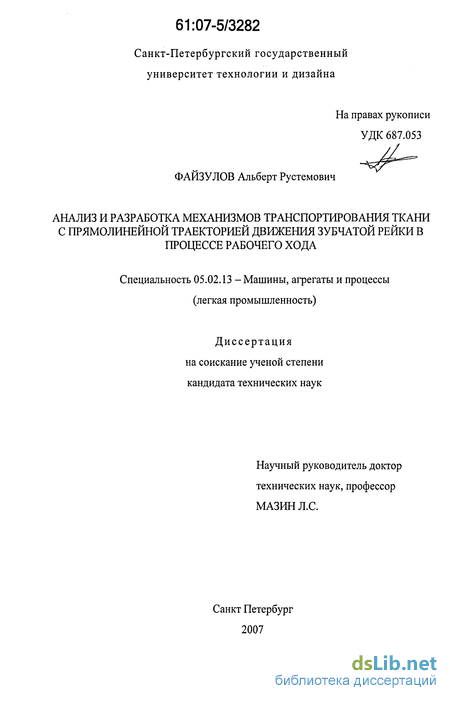 61:07-5/3282

Санкт-Петербургский государственный университет технологии и дизайна

На правах рукописи
УДК 687.053

ФАЙЗУЛОВ Альберт Рустемович

АНАЛИЗ И РАЗРАБОТКА МЕХАНИЗМОВ ТРАНСПОРТИРОВАНИЯ ТКАНИ С ПРЯМОЛИНЕЙНОЙ ТРАЕКТОРИЕЙ ДВИЖЕНИЯ ЗУБЧАТОЙ РЕЙКИ В ПРОЦЕССЕ РАБОЧЕГО ХОДА

Специальность 05.02.13 – Машины, агрегаты и процессы
(легкая промышленность)

Диссертация
на соискание ученой степени
кандидата технических наук

Научный руководитель доктор технических наук, профессор
МАЗИН Л.С.

Санкт Петербург
2007

dsLib.net
библиотека диссертаций